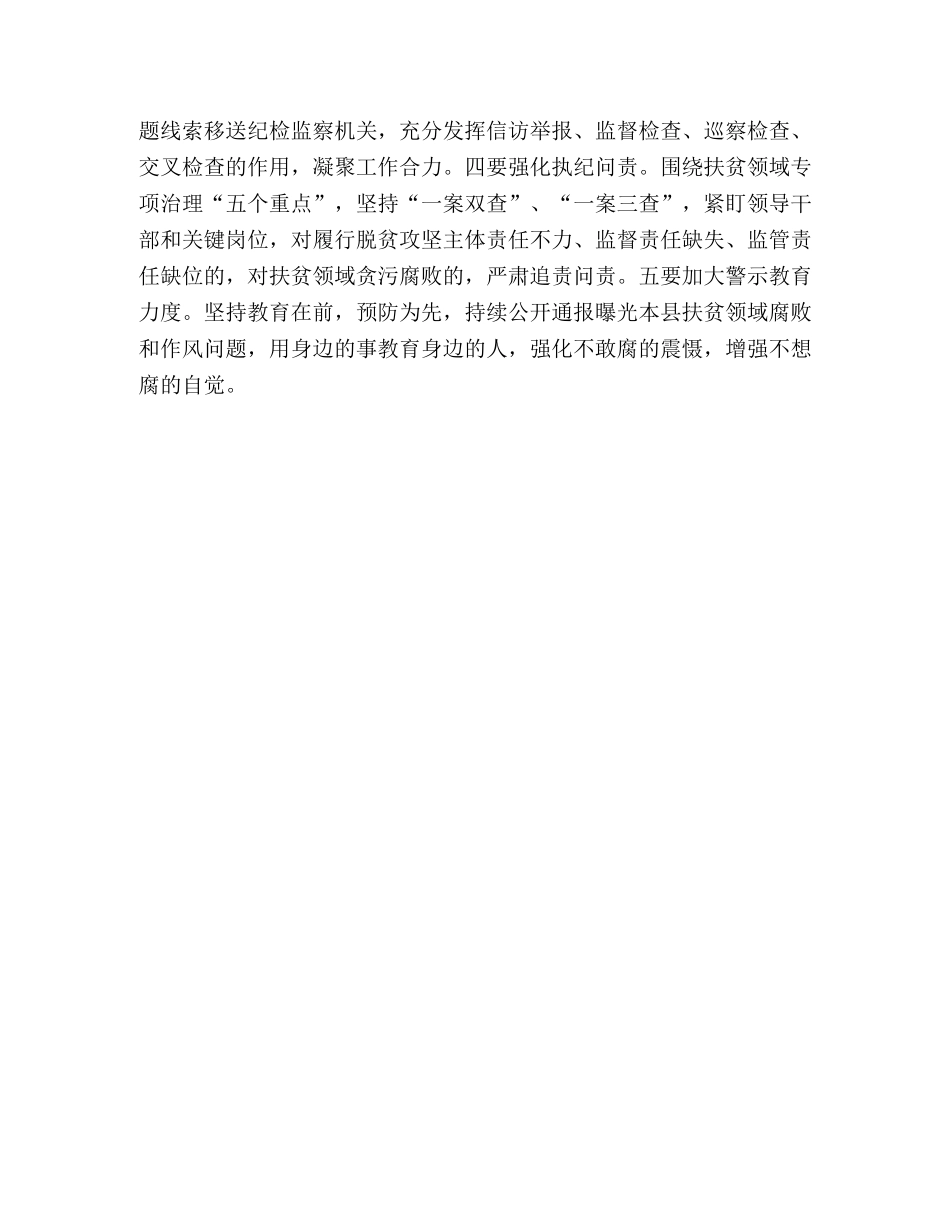 题线索移送纪检监察机关，充分发挥信访举报、监督检查、巡察检查、交叉检查的作用，凝聚工作合力。四要强化执纪问责。围绕扶贫领域专项治理“五个重点”，坚持“一案双查”、“一案三查”，紧盯领导干部和关键岗位，对履行脱贫攻坚主体责任不力、监督责任缺失、监管责任缺位的，对扶贫领域贪污腐败的，严肃追责问责。五要加大警示教育力度。坚持教育在前，预防为先，持续公开通报曝光本县扶贫领域腐败和作风问题，用身边的事教育身边的人，强化不敢腐的震慑，增强不想腐的自觉。